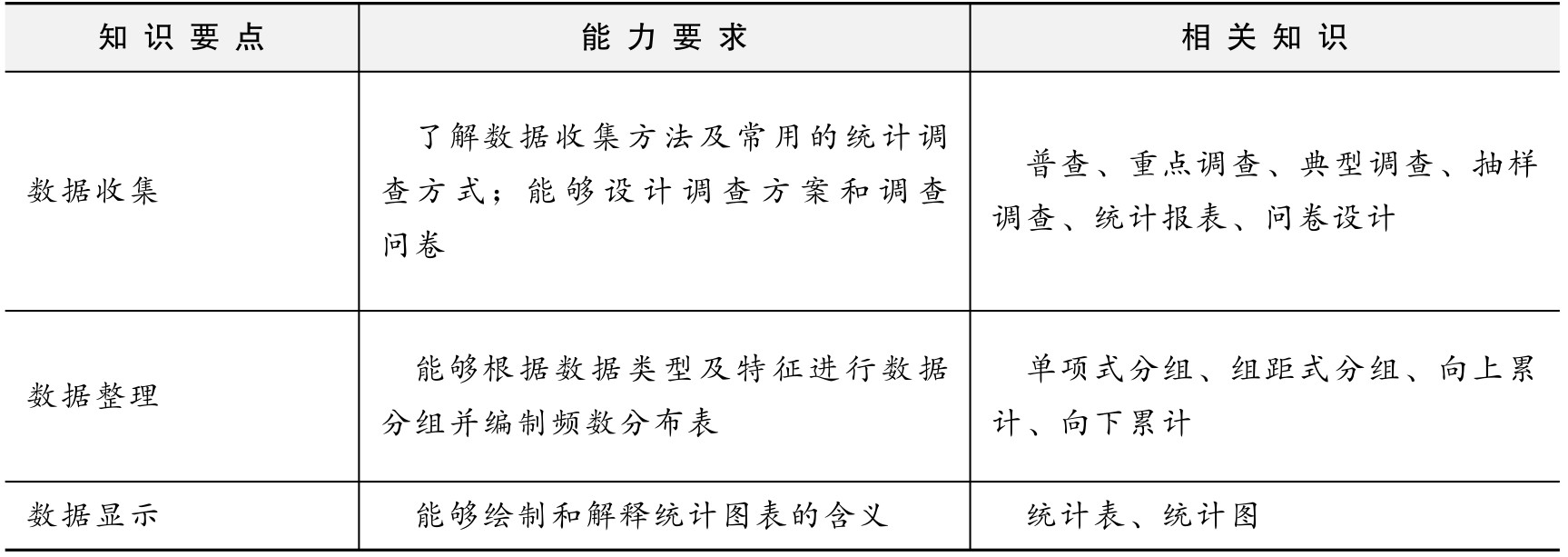 | 知识要点 | 能力要求 | 相关知识 |
|---|---|---|
| 数据收集 | 了解数据收集方法及常用的统计调查方式；能够设计调查方案和调查问卷 | 普查、重点调查、典型调查、抽样调查、统计报表、问卷设计 |
| 数据整理 | 能够根据数据类型及特征进行数据分组并编制频数分布表 | 单项式分组、组距式分组、向上累计、向下累计 |
| 数据显示 | 能够绘制和解释统计图表的含义 | 统计表、统计图 |